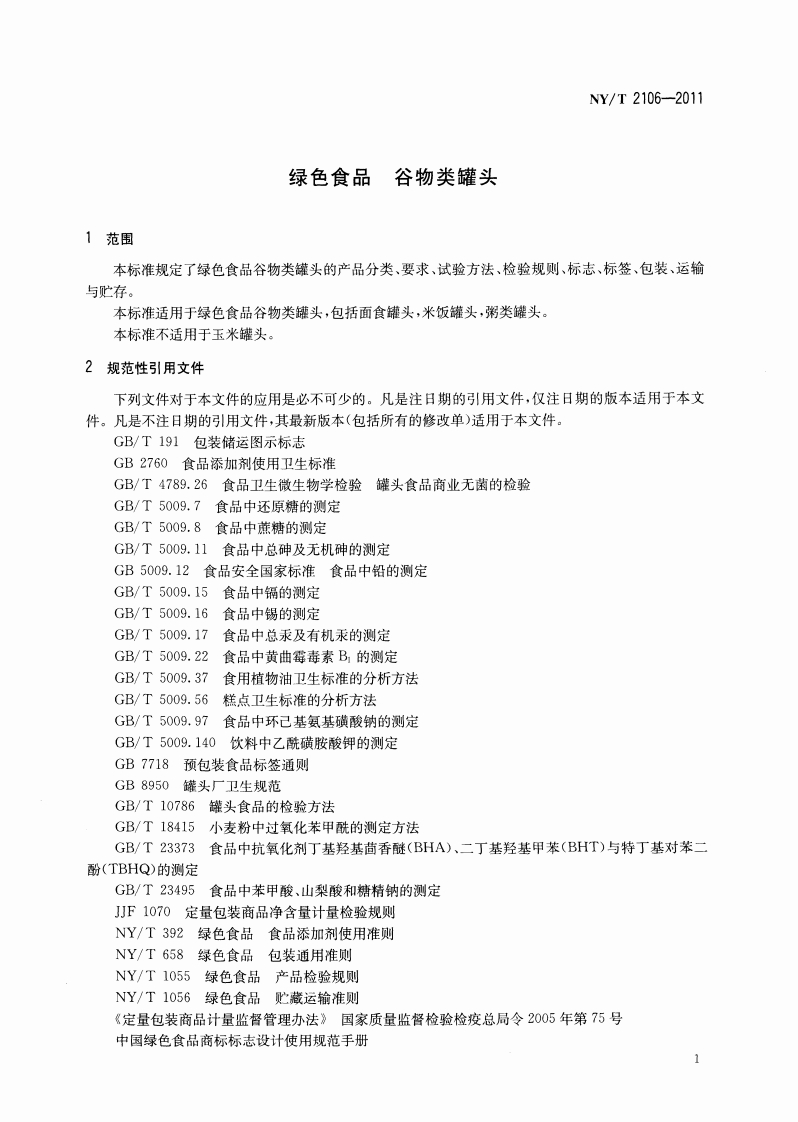 NY/T 2106—2011

绿色食品　谷物类罐头

1　范围

本标准规定了绿色食品谷物类罐头的产品分类、要求、试验方法、检验规则、标志、标签、包装、运输与贮存。

本标准适用于绿色食品谷物类罐头，包括面食罐头，米饭罐头，粥类罐头。

本标准不适用于玉米罐头。

2　规范性引用文件

下列文件对于本文件的应用是必不可少的。凡是注日期的引用文件，仅注日期的版本适用于本文件。凡是不注日期的引用文件，其最新版本（包括所有的修改单）适用于本文件。

GB/T 191　包装储运图示标志

GB 2760　食品添加剂使用卫生标准

GB/T 4789.26　食品卫生微生物学检验　罐头食品商业无菌的检验

GB/T 5009.7　食品中还原糖的测定

GB/T 5009.8　食品中蔗糖的测定

GB/T 5009.11　食品中总砷及无机砷的测定

GB 5009.12　食品安全国家标准　食品中铅的测定

GB/T 5009.15　食品中镉的测定

GB/T 5009.16　食品中锡的测定

GB/T 5009.17　食品中总汞及有机汞的测定

GB/T 5009.22　食品中黄曲霉毒素 $B_1$ 的测定

GB/T 5009.37　食用植物油卫生标准的分析方法

GB/T 5009.56　糕点卫生标准的分析方法

GB/T 5009.97　食品中环己基氨基磺酸钠的测定

GB/T 5009.140　饮料中乙酰磺胺酸钾的测定

GB 7718　预包装食品标签通则

GB 8950　罐头厂卫生规范

GB/T 10786　罐头食品的检验方法

GB/T 18415　小麦粉中过氧化苯甲酰的测定方法

GB/T 23373　食品中抗氧化剂丁基羟基茴香醚(BHA)、二丁基羟基甲苯(BHT)与特丁基对苯二酚(TBHQ)的测定

GB/T 23495　食品中苯甲酸、山梨酸和糖精钠的测定

JJF 1070　定量包装商品净含量计量检验规则

NY/T 392　绿色食品　食品添加剂使用准则

NY/T 658　绿色食品　包装通用准则

NY/T 1055　绿色食品　产品检验规则

NY/T 1056　绿色食品　贮藏运输准则

《定量包装商品计量监督管理办法》　国家质量监督检验检疫总局令 2005 年第 75 号

中国绿色食品商标标志设计使用规范手册

1